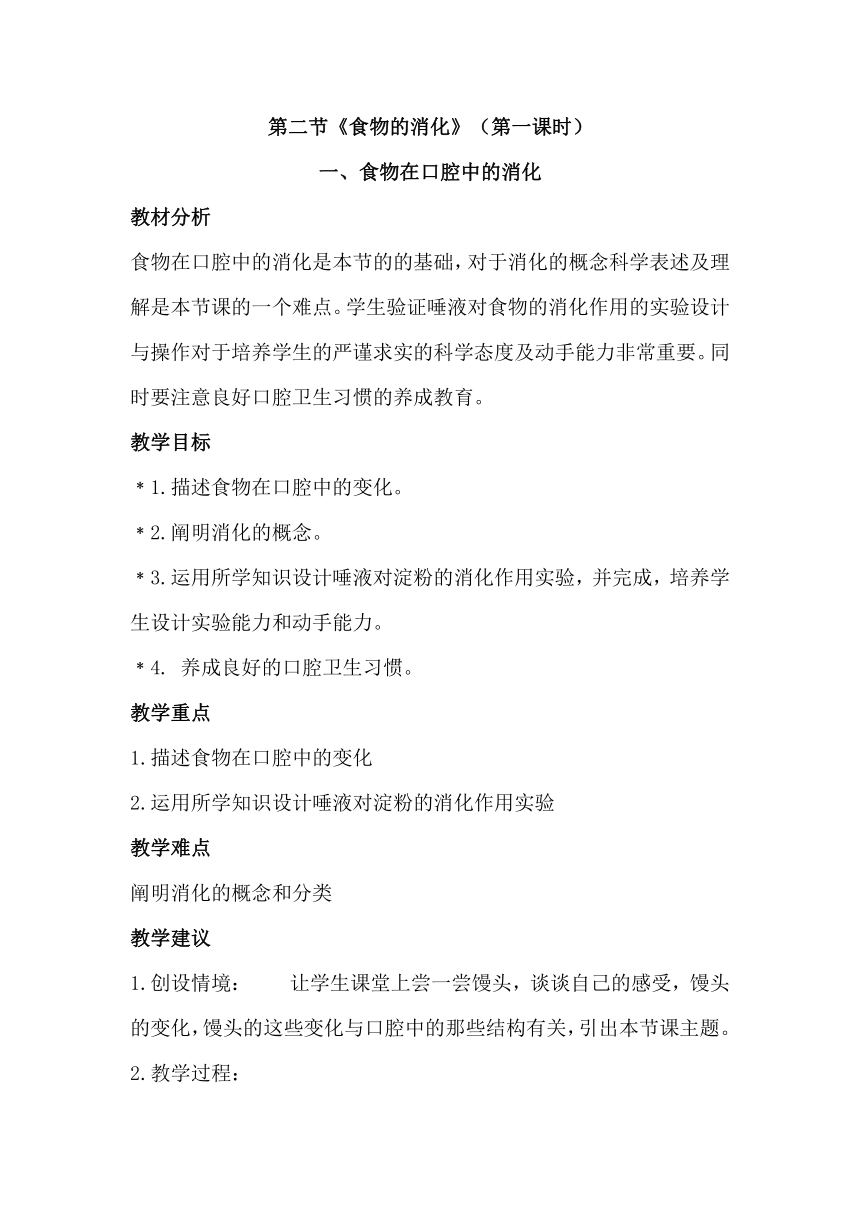 第二节《食物的消化》（第一课时）

一、食物在口腔中的消化

教材分析

食物在口腔中的消化是本节的的基础，对于消化的概念科学表述及理解是本节课的一个难点。学生验证唾液对食物的消化作用的实验设计与操作对于培养学生的严谨求实的科学态度及动手能力非常重要。同时要注意良好口腔卫生习惯的养成教育。

教学目标

＊1.描述食物在口腔中的变化。

＊2.阐明消化的概念。

＊3.运用所学知识设计唾液对淀粉的消化作用实验，并完成，培养学生设计实验能力和动手能力。

＊4. 养成良好的口腔卫生习惯。

教学重点

1.描述食物在口腔中的变化

2.运用所学知识设计唾液对淀粉的消化作用实验

教学难点

阐明消化的概念和分类

教学建议

1.创设情境： 让学生课堂上尝一尝馒头，谈谈自己的感受，馒头的变化，馒头的这些变化与口腔中的那些结构有关，引出本节课主题。

2.教学过程：